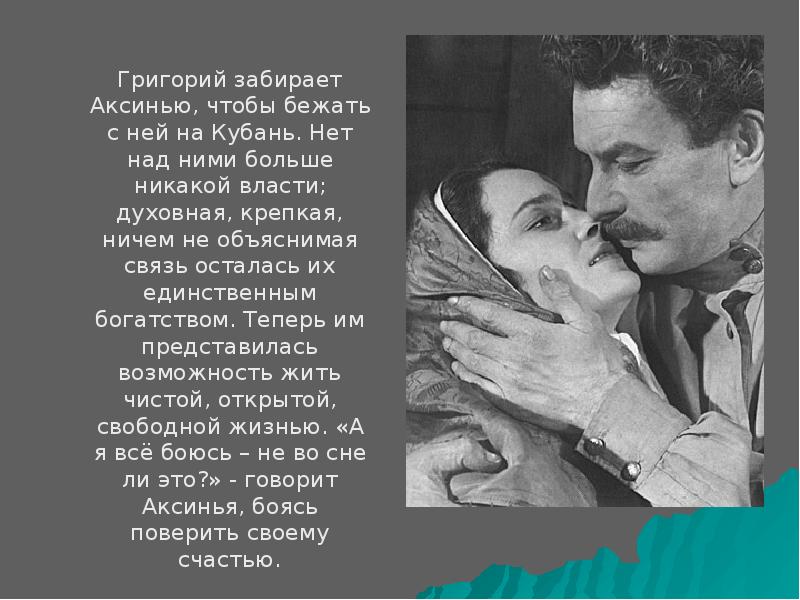 Григорий забирает Аксинью, чтобы бежать с ней на Кубань. Нет над ними больше никакой власти; духовная, крепкая, ничем не объяснимая связь осталась их единственным богатством. Теперь им представилась возможность жить чистой, открытой, свободной жизнью. «А я всё боюсь – не во сне ли это?» - говорит Аксинья, боясь поверить своему счастью.